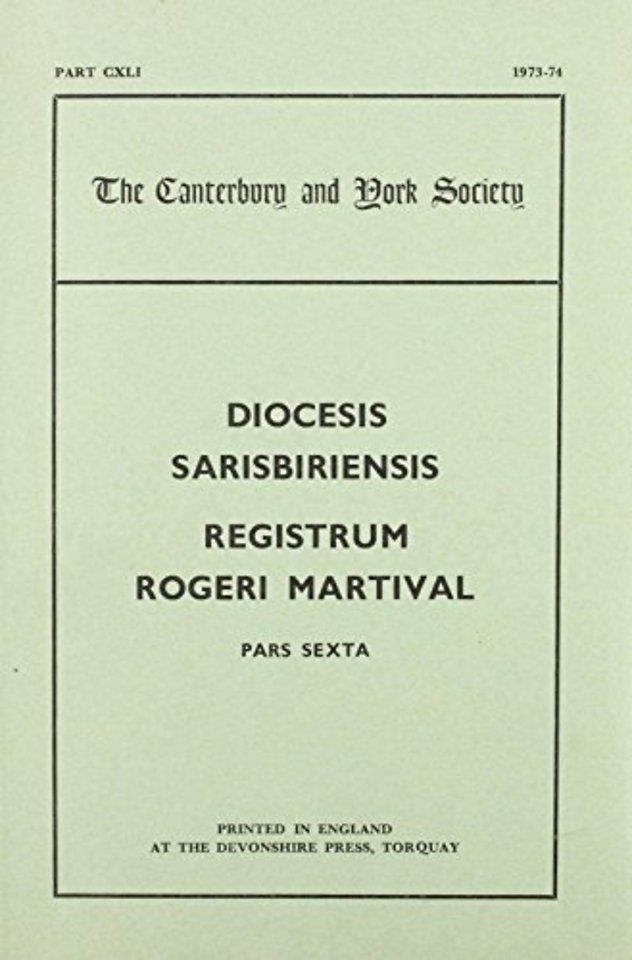 PART CXLI

1973-74

The Canterbury and York Society

DIOCESIS SARISBIRIENSIS

REGISTRUM ROGERI MARTIVAL

PARS SEXTA

PRINTED IN ENGLAND
AT THE DEVONSHIRE PRESS, TORQUAY